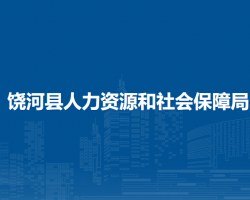 饶河县人力资源和社会保障局